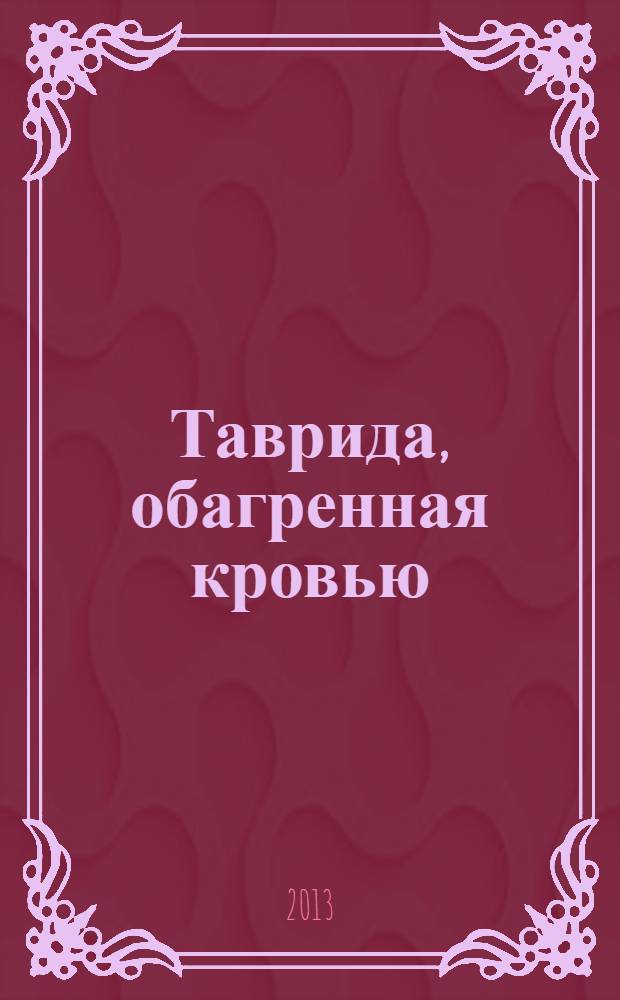 Таврида, обагренная кровью

2013